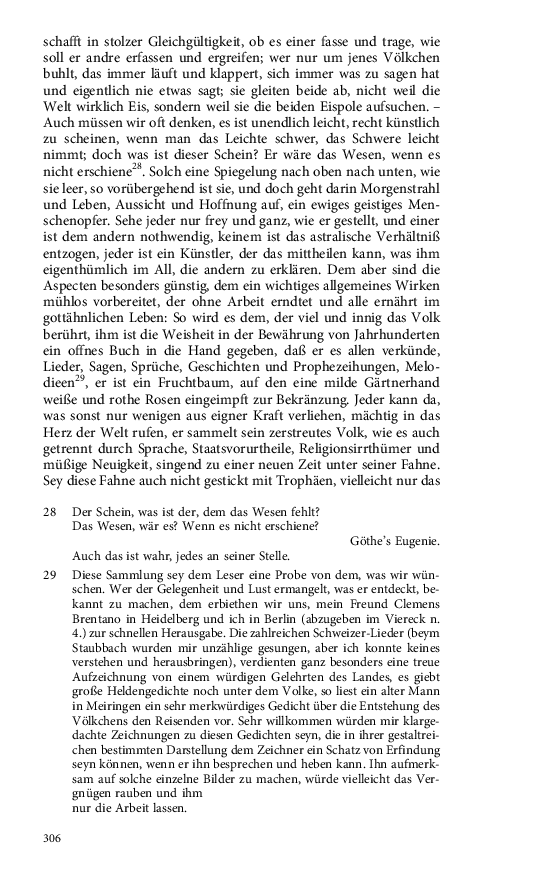 schafft in stolzer Gleichgültigkeit, ob es einer fasse und trage, wie soll er andre erfassen und ergreifen; wer nur um jenes Völkchen buhlt, das immer läuft und klappert, sich immer was zu sagen hat und eigentlich nie etwas sagt; sie gleiten beide ab, nicht weil die Welt wirklich Eis, sondern weil sie die beiden Eispole aufsuchen. – Auch müssen wir oft denken, es ist unendlich leicht, recht künstlich zu scheinen, wenn man das Leichte schwer, das Schwere leicht nimmt; doch was ist dieser Schein? Er wäre das Wesen, wenn es nicht erschiene$^{28}$. Solch eine Spiegelung nach oben nach unten, wie sie leer, so vorübergehend ist sie, und doch geht darin Morgenstrahl und Leben, Aussicht und Hoffnung auf, ein ewiges geistiges Menschenopfer. Sehe jeder nur frey und ganz, wie er gestellt, und einer ist dem andern nothwendig, keinem ist das astralische Verhältniß entzogen, jeder ist ein Künstler, der das mittheilen kann, was ihm eigenthümlich im All, die andern zu erklären. Dem aber sind die Aspecten besonders günstig, dem ein wichtiges allgemeines Wirken mühlos vorbereitet, der ohne Arbeit erndtet und alle ernährt im gottähnlichen Leben: So wird es dem, der viel und innig das Volk berührt, ihm ist die Weisheit in der Bewährung von Jahrhunderten ein offnes Buch in die Hand gegeben, daß er es allen verkünde, Lieder, Sagen, Sprüche, Geschichten und Prophezeihungen, Melodieen$^{29}$, er ist ein Fruchtbaum, auf den eine milde Gärtnerhand weiße und rothe Rosen eingeimpft zur Bekränzung. Jeder kann da, was sonst nur wenigen aus eigner Kraft verliehen, mächtig in das Herz der Welt rufen, er sammelt sein zerstreutes Volk, wie es auch getrennt durch Sprache, Staatsvorurtheile, Religionsirrthümer und müßige Neuigkeit, singend zu einer neuen Zeit unter seiner Fahne. Sey diese Fahne auch nicht gestickt mit Trophäen, vielleicht nur das

28 Der Schein, was ist der, dem das Wesen fehlt?
Das Wesen, wär es? Wenn es nicht erschiene?
Göthe's Eugenie.
Auch das ist wahr, jedes an seiner Stelle.

29 Diese Sammlung sey dem Leser eine Probe von dem, was wir wünschen. Wer der Gelegenheit und Lust ermangelt, was er entdeckt, bekannt zu machen, dem erbiethen wir uns, mein Freund Clemens Brentano in Heidelberg und ich in Berlin (abzugeben im Viereck n. 4.) zur schnellen Herausgabe. Die zahlreichen Schweizer-Lieder (beym Staubbach wurden mir unzählige gesungen, aber ich konnte keines verstehen und herausbringen), verdienten ganz besonders eine treue Aufzeichnung von einem würdigen Gelehrten des Landes, es giebt große Heldengedichte noch unter dem Volke, so liest ein alter Mann in Meiringen ein sehr merkwürdiges Gedicht über die Entstehung des Völkchens den Reisenden vor. Sehr willkommen würden mir klargedachte Zeichnungen zu diesen Gedichten seyn, die in ihrer gestaltreichen bestimmten Darstellung dem Zeichner ein Schatz von Erfindung seyn können, wenn er ihn besprechen und heben kann. Ihn aufmerksam auf solche einzelne Bilder zu machen, würde vielleicht das Vergnügen rauben und ihm
nur die Arbeit lassen.

306